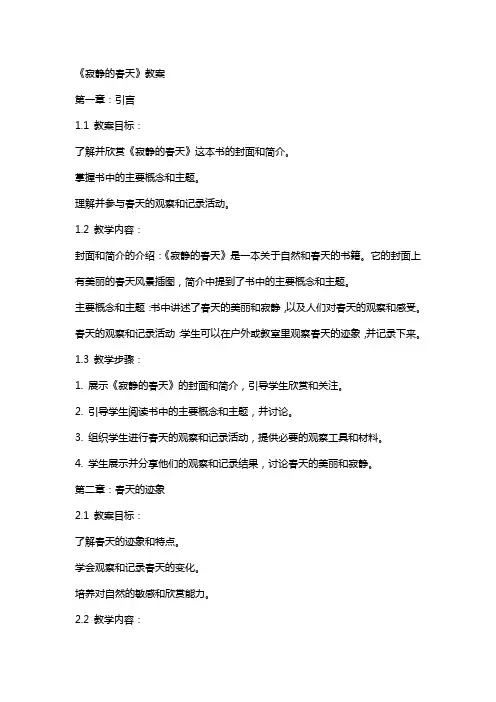 《寂静的春天》教案

第一章：引言

1.1 教案目标：

了解并欣赏《寂静的春天》这本书的封面和简介。

掌握书中的主要概念和主题。

理解并参与春天的观察和记录活动。

1.2 教学内容：

封面和简介的介绍：《寂静的春天》是一本关于自然和春天的书籍。它的封面上有美丽的春天风景插图，简介中提到了书中的主要概念和主题。

主要概念和主题：书中讲述了春天的美丽和寂静，以及人们对春天的观察和感受。

春天的观察和记录活动：学生可以在户外或教室里观察春天的迹象，并记录下来。

1.3 教学步骤：

1. 展示《寂静的春天》的封面和简介，引导学生欣赏和关注。

2. 引导学生阅读书中的主要概念和主题，并讨论。

3. 组织学生进行春天的观察和记录活动，提供必要的观察工具和材料。

4. 学生展示并分享他们的观察和记录结果，讨论春天的美丽和寂静。

第二章：春天的迹象

2.1 教案目标：

了解春天的迹象和特点。

学会观察和记录春天的变化。

培养对自然的敏感和欣赏能力。

2.2 教学内容：